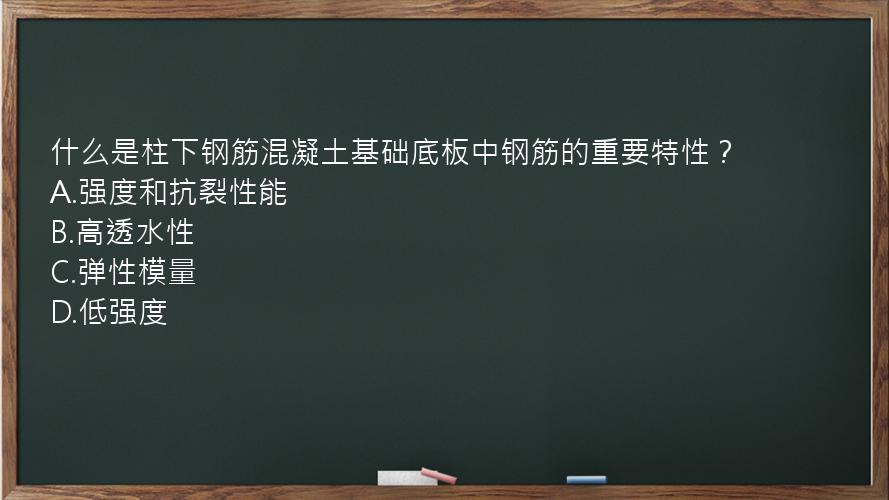 什么是柱下钢筋混凝土基础底板中钢筋的重要特性？
A.强度和抗裂性能
B.高透水性
C.弹性模量
D.低强度